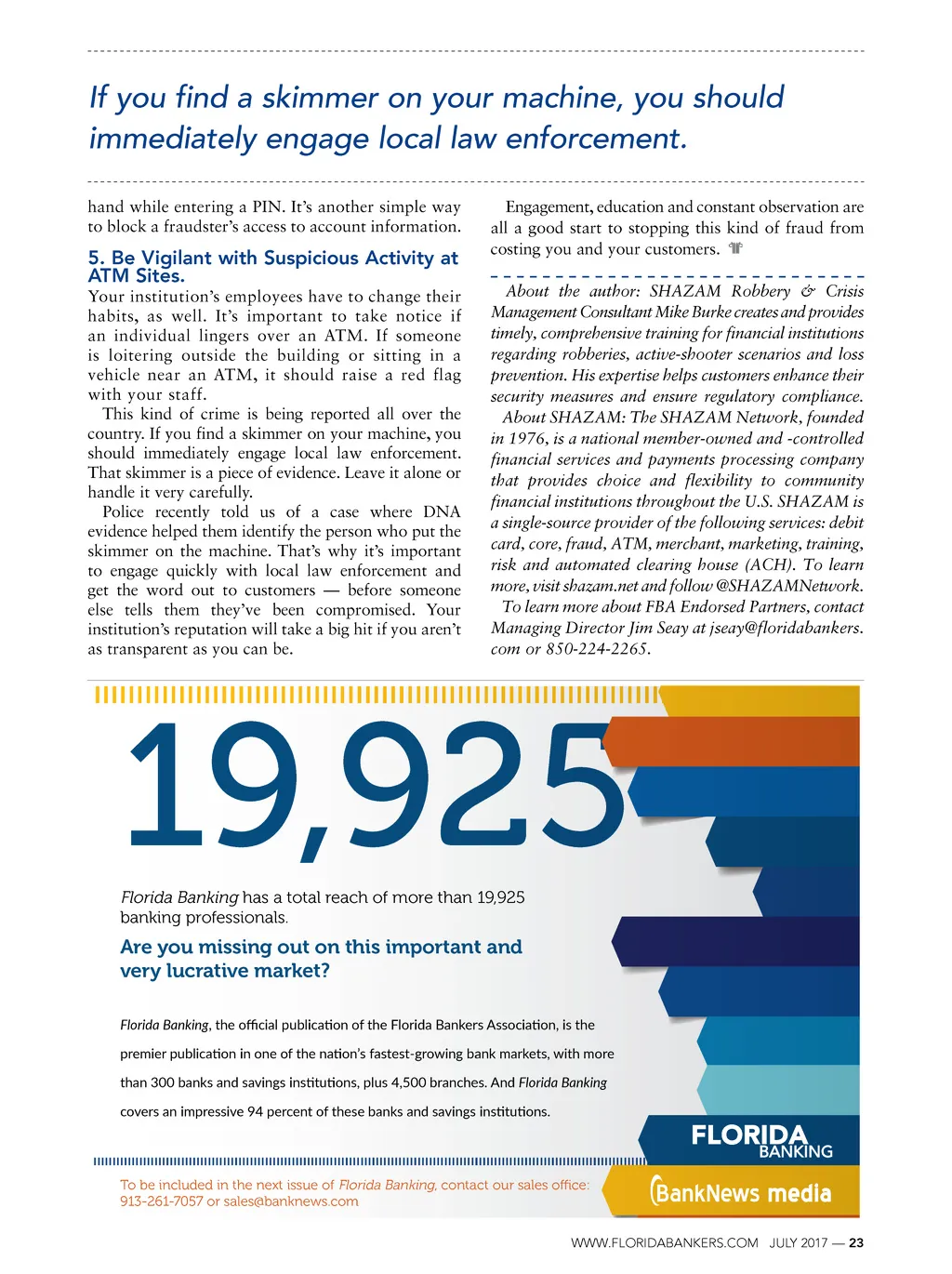 If you find a skimmer on your machine, you should immediately engage local law enforcement.

hand while entering a PIN. It's another simple way to block a fraudster's access to account information.

5. Be Vigilant with Suspicious Activity at ATM Sites.
Your institution's employees have to change their habits, as well. It's important to take notice if an individual lingers over an ATM. If someone is loitering outside the building or sitting in a vehicle near an ATM, it should raise a red flag with your staff.

This kind of crime is being reported all over the country. If you find a skimmer on your machine, you should immediately engage local law enforcement. That skimmer is a piece of evidence. Leave it alone or handle it very carefully.

Police recently told us of a case where DNA evidence helped them identify the person who put the skimmer on the machine. That's why it's important to engage quickly with local law enforcement and get the word out to customers — before someone else tells them they've been compromised. Your institution's reputation will take a big hit if you aren't as transparent as you can be.

Engagement, education and constant observation are all a good start to stopping this kind of fraud from costing you and your customers.

About the author: SHAZAM Robbery & Crisis Management Consultant Mike Burke creates and provides timely, comprehensive training for financial institutions regarding robberies, active-shooter scenarios and loss prevention. His expertise helps customers enhance their security measures and ensure regulatory compliance.

About SHAZAM: The SHAZAM Network, founded in 1976, is a national member-owned and -controlled financial services and payments processing company that provides choice and flexibility to community financial institutions throughout the U.S. SHAZAM is a single-source provider of the following services: debit card, core, fraud, ATM, merchant, marketing, training, risk and automated clearing house (ACH). To learn more, visit shazam.net and follow @SHAZAMNetwork.

To learn more about FBA Endorsed Partners, contact Managing Director Jim Seay at jseay@floridabankers.com or 850-224-2265.

19,925

Florida Banking has a total reach of more than 19,925 banking professionals.

Are you missing out on this important and very lucrative market?

Florida Banking, the official publication of the Florida Bankers Association, is the premier publication in one of the nation's fastest-growing bank markets, with more than 300 banks and savings institutions, plus 4,500 branches. And Florida Banking covers an impressive 94 percent of these banks and savings institutions.

FLORIDA BANKING

To be included in the next issue of Florida Banking, contact our sales office: 913-261-7057 or sales@banknews.com

BankNews media

WWW.FLORIDABANKERS.COM JULY 2017 — 23